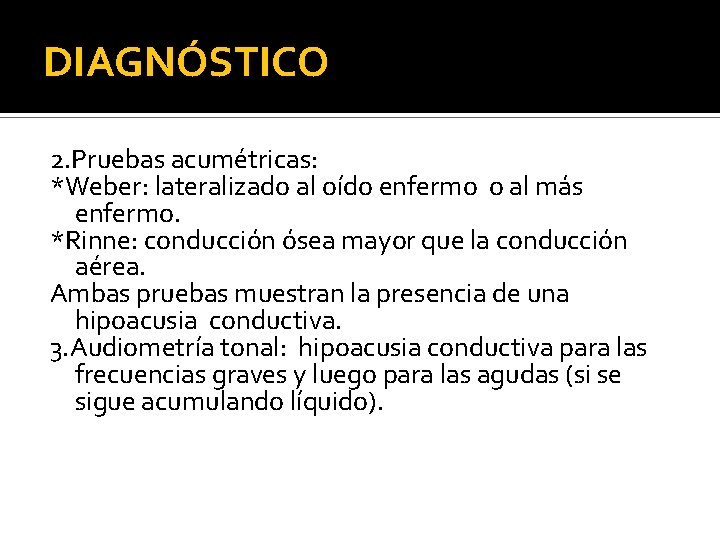 DIAGNÓSTICO

2.Pruebas acumétricas:
*Weber: lateralizado al oído enfermo o al más enfermo.
*Rinne: conducción ósea mayor que la conducción aérea.
Ambas pruebas muestran la presencia de una hipoacusia conductiva.
3.Audiometría tonal: hipoacusia conductiva para las frecuencias graves y luego para las agudas (si se sigue acumulando líquido).